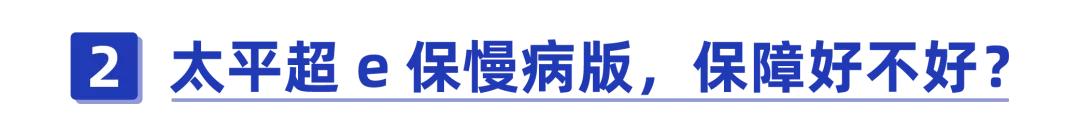 2 太平超 e 保慢病版，保障好不好？